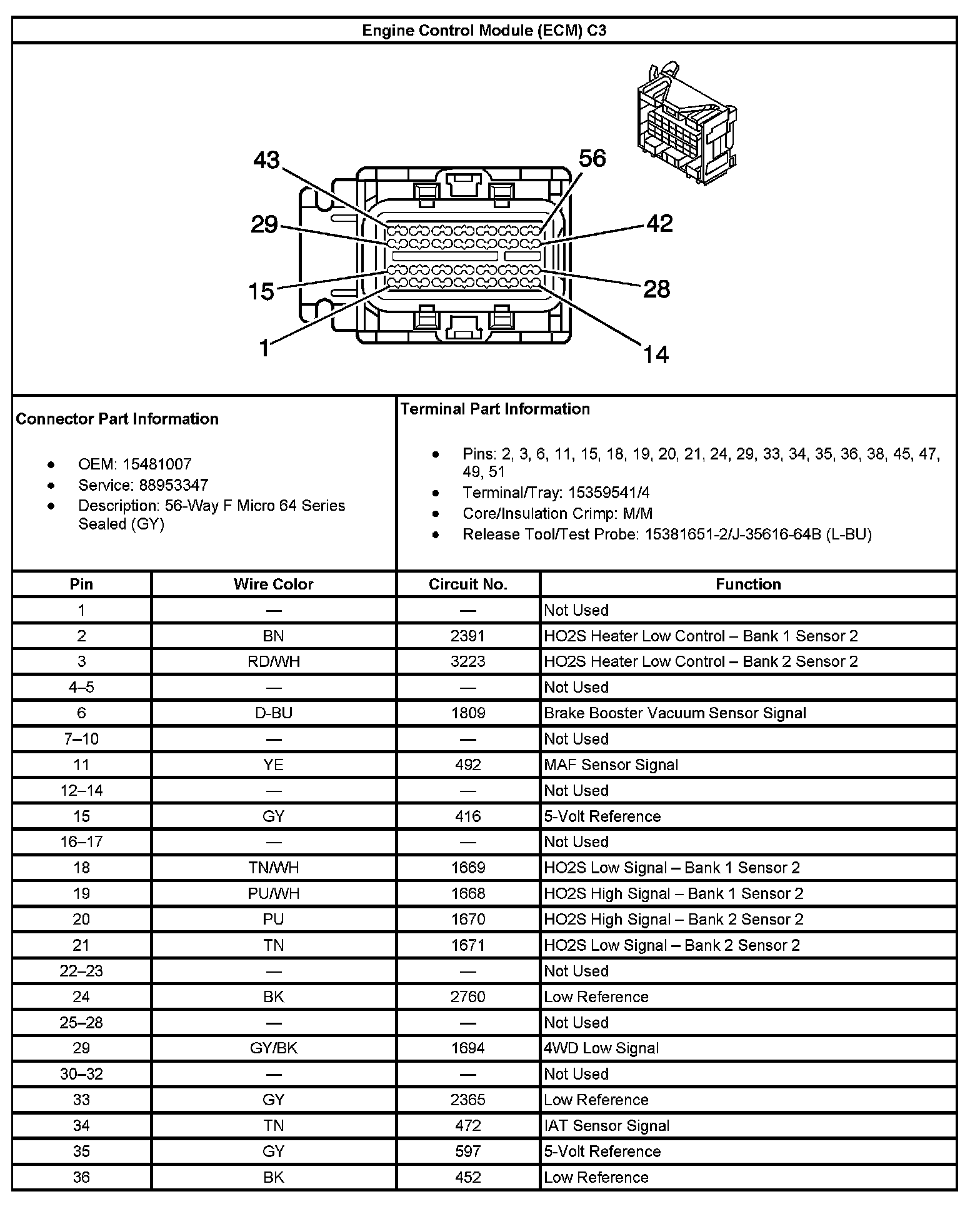 Engine Control Module (ECM) C3

43
56
29
42
15
28
1
14

Connector Part Information

- OEM: 15481007
- Service: 88953347
- Description: 56-Way F Micro 64 Series Sealed (GY)

Terminal Part Information

- Pins: 2, 3, 6, 11, 15, 18, 19, 20, 21, 24, 29, 33, 34, 35, 36, 38, 45, 47, 49, 51
- Terminal/Tray: 15359541/4
- Core/Insulation Crimp: M/M
- Release Tool/Test Probe: 15381651-2/J-35616-64B (L-BU)

| Pin | Wire Color | Circuit No. | Function |
|---|---|---|---|
| 1 | — | — | Not Used |
| 2 | BN | 2391 | HO2S Heater Low Control – Bank 1 Sensor 2 |
| 3 | RD/WH | 3223 | HO2S Heater Low Control – Bank 2 Sensor 2 |
| 4–5 | — | — | Not Used |
| 6 | D-BU | 1809 | Brake Booster Vacuum Sensor Signal |
| 7–10 | — | — | Not Used |
| 11 | YE | 492 | MAF Sensor Signal |
| 12–14 | — | — | Not Used |
| 15 | GY | 416 | 5-Volt Reference |
| 16–17 | — | — | Not Used |
| 18 | TN/WH | 1669 | HO2S Low Signal – Bank 1 Sensor 2 |
| 19 | PU/WH | 1668 | HO2S High Signal – Bank 1 Sensor 2 |
| 20 | PU | 1670 | HO2S High Signal – Bank 2 Sensor 2 |
| 21 | TN | 1671 | HO2S Low Signal – Bank 2 Sensor 2 |
| 22–23 | — | — | Not Used |
| 24 | BK | 2760 | Low Reference |
| 25–28 | — | — | Not Used |
| 29 | GY/BK | 1694 | 4WD Low Signal |
| 30–32 | — | — | Not Used |
| 33 | GY | 2365 | Low Reference |
| 34 | TN | 472 | IAT Sensor Signal |
| 35 | GY | 597 | 5-Volt Reference |
| 36 | BK | 452 | Low Reference |